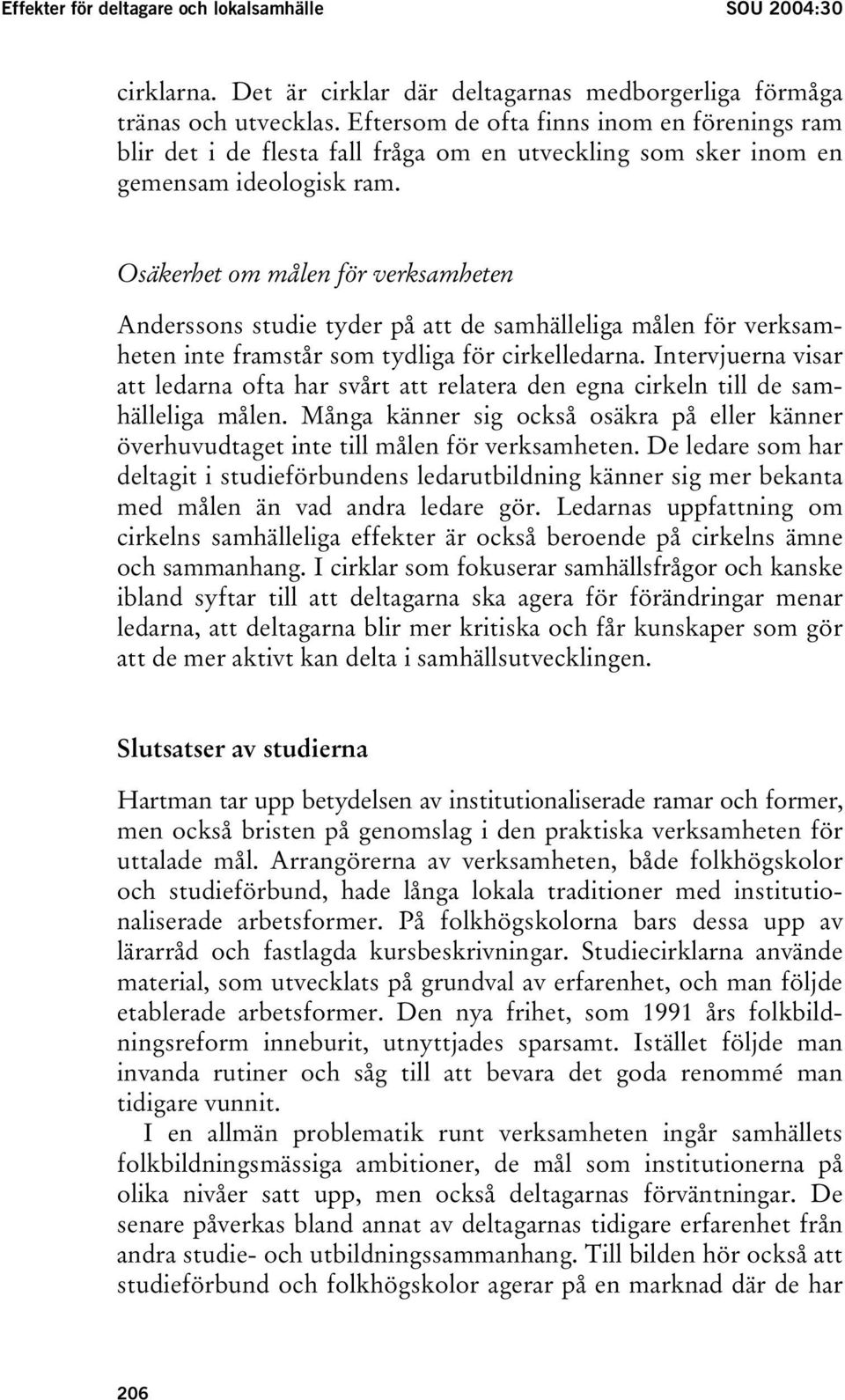 Effekter för deltagare och lokalsamhälle SOU 2004:30

cirklarna. Det är cirklar där deltagarnas medborgerliga förmåga tränas och utvecklas. Eftersom de ofta finns inom en förenings ram blir det i de flesta fall fråga om en utveckling som sker inom en gemensam ideologisk ram.

Osäkerhet om målen för verksamheten

Anderssons studie tyder på att de samhälleliga målen för verksamheten inte framstår som tydliga för cirkelledarna. Intervjuerna visar att ledarna ofta har svårt att relatera den egna cirkeln till de samhälleliga målen. Många känner sig också osäkra på eller känner överhuvudtaget inte till målen för verksamheten. De ledare som har deltagit i studieförbundens ledarutbildning känner sig mer bekanta med målen än vad andra ledare gör. Ledarnas uppfattning om cirkelns samhälleliga effekter är också beroende på cirkelns ämne och sammanhang. I cirklar som fokuserar samhällsfrågor och kanske ibland syftar till att deltagarna ska agera för förändringar menar ledarna, att deltagarna blir mer kritiska och får kunskaper som gör att de mer aktivt kan delta i samhällsutvecklingen.

Slutsatser av studierna

Hartman tar upp betydelsen av institutionaliserade ramar och former, men också bristen på genomslag i den praktiska verksamheten för uttalade mål. Arrangörerna av verksamheten, både folkhögskolor och studieförbund, hade långa lokala traditioner med institutionaliserade arbetsformer. På folkhögskolorna bars dessa upp av lärarråd och fastlagda kursbeskrivningar. Studiecirklarna använde material, som utvecklats på grundval av erfarenhet, och man följde etablerade arbetsformer. Den nya frihet, som 1991 års folkbildningsreform inneburit, utnyttjades sparsamt. Istället följde man invanda rutiner och såg till att bevara det goda renommé man tidigare vunnit.

I en allmän problematik runt verksamheten ingår samhällets folkbildningsmässiga ambitioner, de mål som institutionerna på olika nivåer satt upp, men också deltagarnas förväntningar. De senare påverkas bland annat av deltagarnas tidigare erfarenhet från andra studie- och utbildningssammanhang. Till bilden hör också att studieförbund och folkhögskolor agerar på en marknad där de har

206